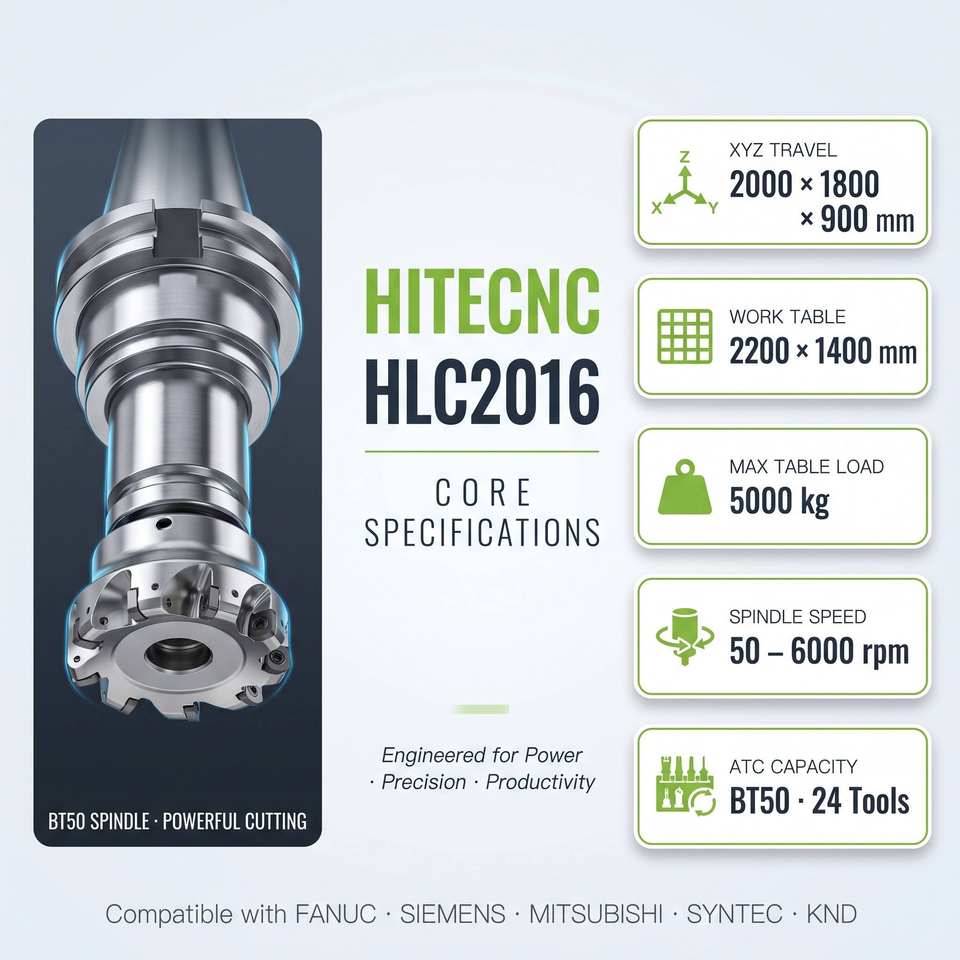 BT50 SPINDLE · POWERFUL CUTTING

HITECNC
HLC2016

CORE
SPECIFICATIONS

Engineered for Power · Precision · Productivity

Z
X
Y
XYZ TRAVEL
2000 × 1800 × 900 mm

WORK TABLE
2200 × 1400 mm

MAX TABLE LOAD
5000 kg

SPINDLE SPEED
50 – 6000 rpm

ATC CAPACITY
BT50 · 24 Tools

Compatible with FANUC · SIEMENS · MITSUBISHI · SYNTEC · KND